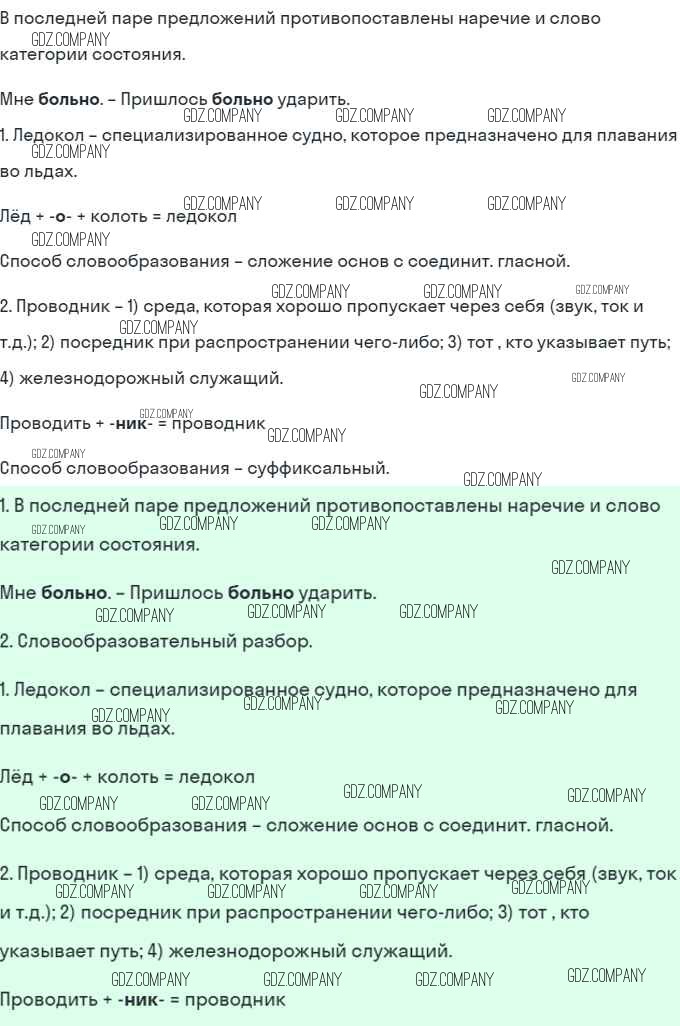 В последней паре предложений противопоставлены наречие и слово категории состояния.

Мне больно. – Пришлось больно ударить.

1. Ледокол – специализированное судно, которое предназначено для плавания во льдах.

Лёд + -о- + колоть = ледокол

Способ словообразования – сложение основ с соединит. гласной.

2. Проводник – 1) среда, которая хорошо пропускает через себя (звук, ток и т.д.); 2) посредник при распространении чего-либо; 3) тот , кто указывает путь; 4) железнодорожный служащий.

Проводить + -ник- = проводник

Способ словообразования – суффиксальный.

1. В последней паре предложений противопоставлены наречие и слово категории состояния.

Мне больно. – Пришлось больно ударить.

2. Словообразовательный разбор.

1. Ледокол – специализированное судно, которое предназначено для плавания во льдах.

Лёд + -о- + колоть = ледокол

Способ словообразования – сложение основ с соединит. гласной.

2. Проводник – 1) среда, которая хорошо пропускает через себя (звук, ток и т.д.); 2) посредник при распространении чего-либо; 3) тот , кто указывает путь; 4) железнодорожный служащий.

Проводить + -ник- = проводник

GDZ.COMPANY